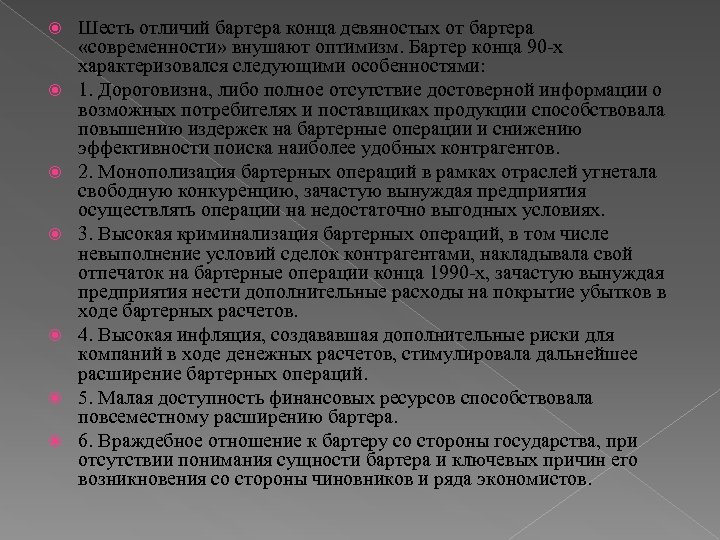 Шесть отличий бартера конца девяностых от бартера «современности» внушают оптимизм. Бартер конца 90-х характеризовался следующими особенностями:

1. Дороговизна, либо полное отсутствие достоверной информации о возможных потребителях и поставщиках продукции способствовала повышению издержек на бартерные операции и снижению эффективности поиска наиболее удобных контрагентов.

2. Монополизация бартерных операций в рамках отраслей угнетала свободную конкуренцию, зачастую вынуждая предприятия осуществлять операции на недостаточно выгодных условиях.

3. Высокая криминализация бартерных операций, в том числе невыполнение условий сделок контрагентами, накладывала свой отпечаток на бартерные операции конца 1990-х, зачастую вынуждая предприятия нести дополнительные расходы на покрытие убытков в ходе бартерных расчетов.

4. Высокая инфляция, создававшая дополнительные риски для компаний в ходе денежных расчетов, стимулировала дальнейшее расширение бартерных операций.

5. Малая доступность финансовых ресурсов способствовала повсеместному расширению бартера.

6. Враждебное отношение к бартеру со стороны государства, при отсутствии понимания сущности бартера и ключевых причин его возникновения со стороны чиновников и ряда экономистов.